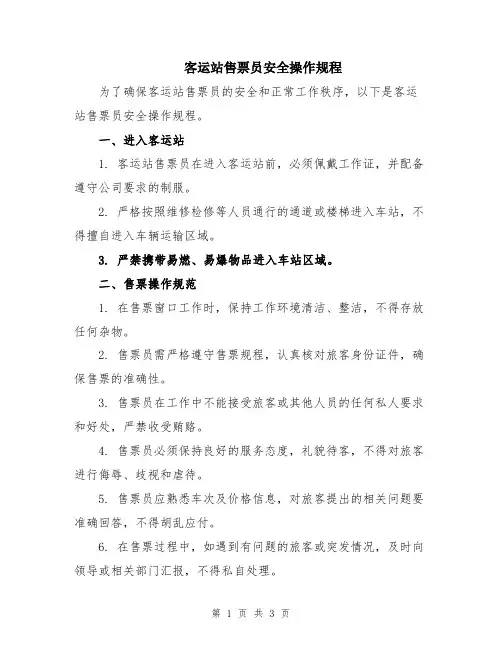 客运站售票员安全操作规程

为了确保客运站售票员的安全和正常工作秩序，以下是客运站售票员安全操作规程。

一、进入客运站

1. 客运站售票员在进入客运站前，必须佩戴工作证，并配备遵守公司要求的制服。

2. 严格按照维修检修等人员通行的通道或楼梯进入车站，不得擅自进入车辆运输区域。

3. 严禁携带易燃、易爆物品进入车站区域。

二、售票操作规范

1. 在售票窗口工作时，保持工作环境清洁、整洁，不得存放任何杂物。

2. 售票员需严格遵守售票规程，认真核对旅客身份证件，确保售票的准确性。

3. 售票员在工作中不能接受旅客或其他人员的任何私人要求和好处，严禁收受贿赂。

4. 售票员必须保持良好的服务态度，礼貌待客，不得对旅客进行侮辱、歧视和虐待。

5. 售票员应熟悉车次及价格信息，对旅客提出的相关问题要准确回答，不得胡乱应付。

6. 在售票过程中，如遇到有问题的旅客或突发情况，及时向领导或相关部门汇报，不得私自处理。

第 1 页 共 3 页